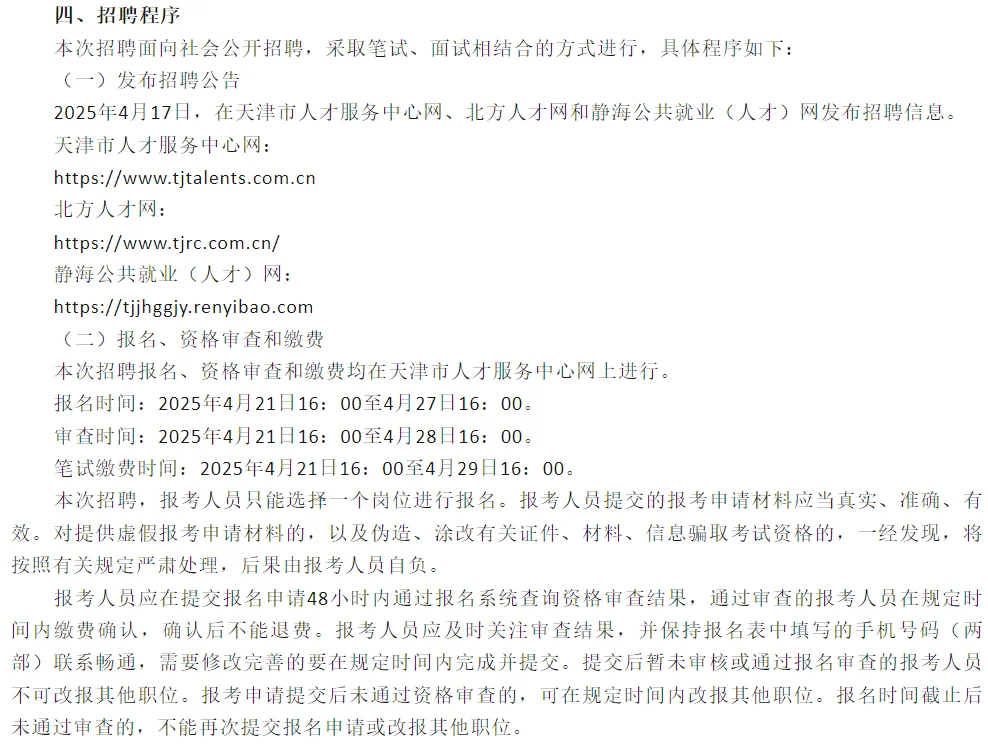 四、招聘程序

本次招聘面向社会公开招聘，采取笔试、面试相结合的方式进行，具体程序如下：

（一）发布招聘公告

2025年4月17日，在天津市人才服务中心网、北方人才网和静海公共就业（人才）网发布招聘信息。

天津市人才服务中心网：

https://www.tjtalents.com.cn

北方人才网：

https://www.tjrc.com.cn/

静海公共就业（人才）网：

https://tjjhggjy.renyibao.com

（二）报名、资格审查和缴费

本次招聘报名、资格审查和缴费均在天津市人才服务中心网上进行。

报名时间：2025年4月21日16：00至4月27日16：00。

审查时间：2025年4月21日16：00至4月28日16：00。

笔试缴费时间：2025年4月21日16：00至4月29日16：00。

本次招聘，报考人员只能选择一个岗位进行报名。报考人员提交的报考申请材料应当真实、准确、有效。对提供虚假报考申请材料的，以及伪造、涂改有关证件、材料、信息骗取考试资格的，一经发现，将按照有关规定严肃处理，后果由报考人员自负。

报考人员应在提交报名申请48小时内通过报名系统查询资格审查结果，通过审查的报考人员在规定时间内缴费确认，确认后不能退费。报考人员应及时关注审查结果，并保持报名表中填写的手机号码（两部）联系畅通，需要修改完善的要在规定时间内完成并提交。提交后暂未审核或通过报名审查的报考人员不可改报其他职位。报考申请提交后未通过资格审查的，可在规定时间内改报其他职位。报名时间截止后未通过审查的，不能再次提交报名申请或改报其他职位。